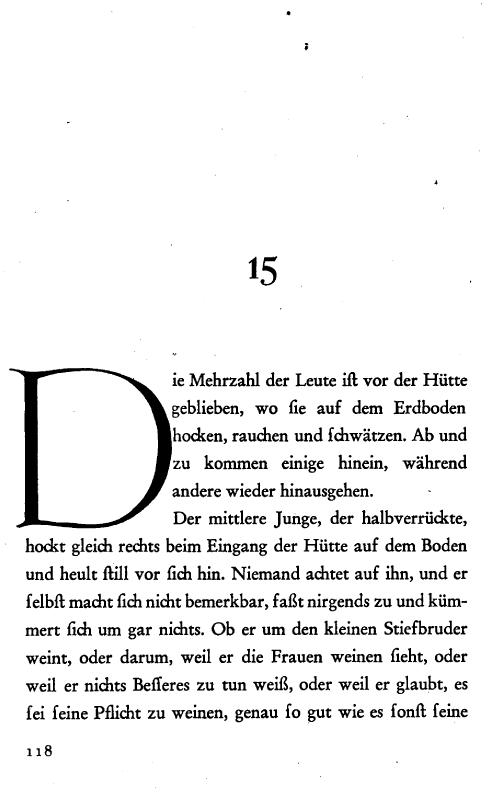 15

Die Mehrzahl der Leute ist vor der Hütte geblieben, wo sie auf dem Erdboden hocken, rauchen und schwätzen. Ab und zu kommen einige hinein, während andere wieder hinausgehen.

Der mittlere Junge, der halbverrückte, hockt gleich rechts beim Eingang der Hütte auf dem Boden und heult still vor sich hin. Niemand achtet auf ihn, und er selbst macht sich nicht bemerkbar, faßt nirgends zu und kümmert sich um gar nichts. Ob er um den kleinen Stiefbruder weint, oder darum, weil er die Frauen weinen sieht, oder weil er nichts Besseres zu tun weiß, oder weil er glaubt, es sei seine Pflicht zu weinen, genau so gut wie es sonst seine

118